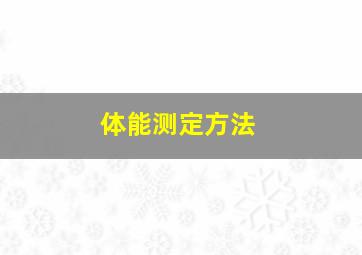 体能测定方法